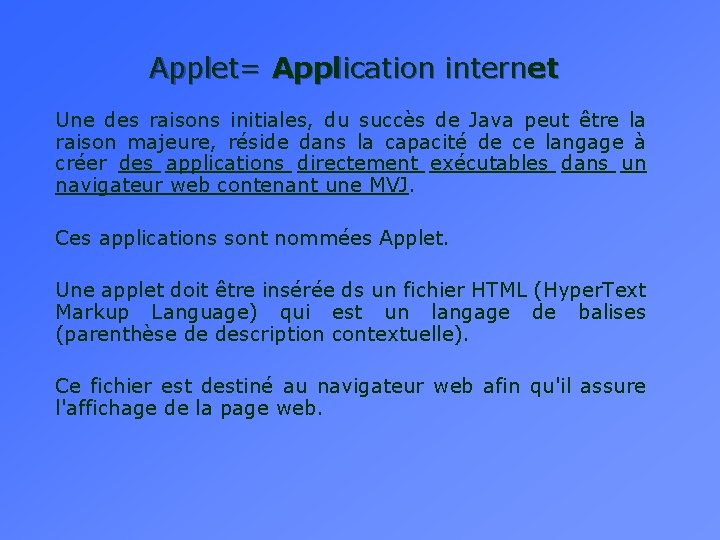 Applet= Application internet

Une des raisons initiales, du succès de Java peut être la raison majeure, réside dans la capacité de ce langage à créer des applications directement exécutables dans un navigateur web contenant une MVJ.

Ces applications sont nommées Applet.

Une applet doit être insérée ds un fichier HTML (HyperText Markup Language) qui est un langage de balises (parenthèse de description contextuelle).

Ce fichier est destiné au navigateur web afin qu'il assure l'affichage de la page web.